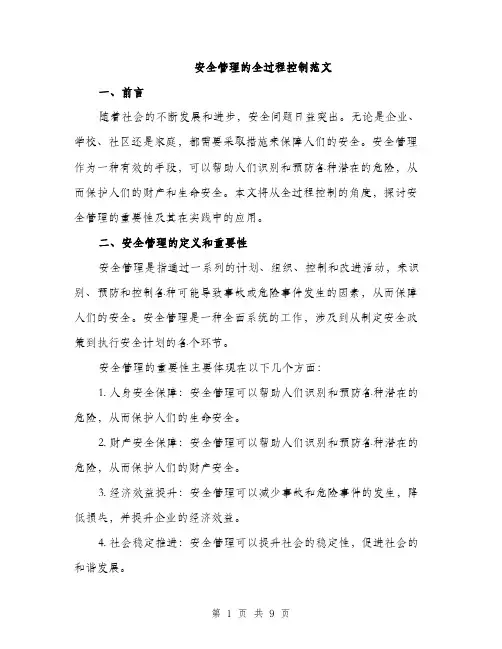 安全管理的全过程控制范文

一、前言

随着社会的不断发展和进步，安全问题日益突出。无论是企业、学校、社区还是家庭，都需要采取措施来保障人们的安全。安全管理作为一种有效的手段，可以帮助人们识别和预防各种潜在的危险，从而保护人们的财产和生命安全。本文将从全过程控制的角度，探讨安全管理的重要性及其在实践中的应用。

二、安全管理的定义和重要性

安全管理是指通过一系列的计划、组织、控制和改进活动，来识别、预防和控制各种可能导致事故或危险事件发生的因素，从而保障人们的安全。安全管理是一种全面系统的工作，涉及到从制定安全政策到执行安全计划的各个环节。

安全管理的重要性主要体现在以下几个方面：

1. 人身安全保障：安全管理可以帮助人们识别和预防各种潜在的危险，从而保护人们的生命安全。

2. 财产安全保障：安全管理可以帮助人们识别和预防各种潜在的危险，从而保护人们的财产安全。

3. 经济效益提升：安全管理可以减少事故和危险事件的发生，降低损失，并提升企业的经济效益。

4. 社会稳定推进：安全管理可以提升社会的稳定性，促进社会的和谐发展。

第 1 页 共 9 页